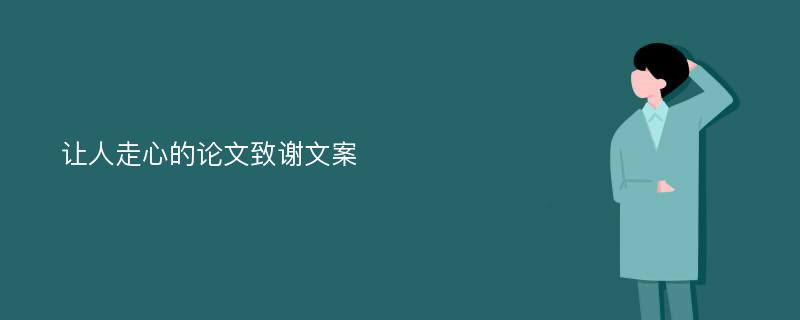 让人走心的论文致谢文案